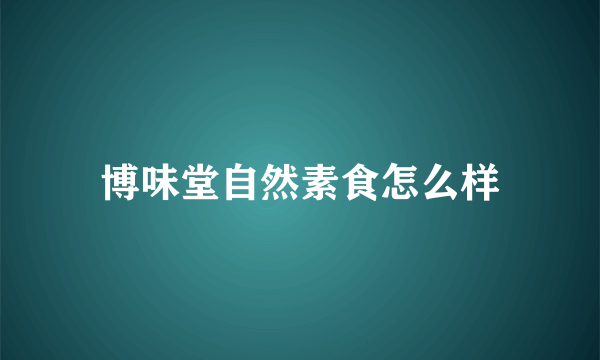 博味堂自然素食怎么样